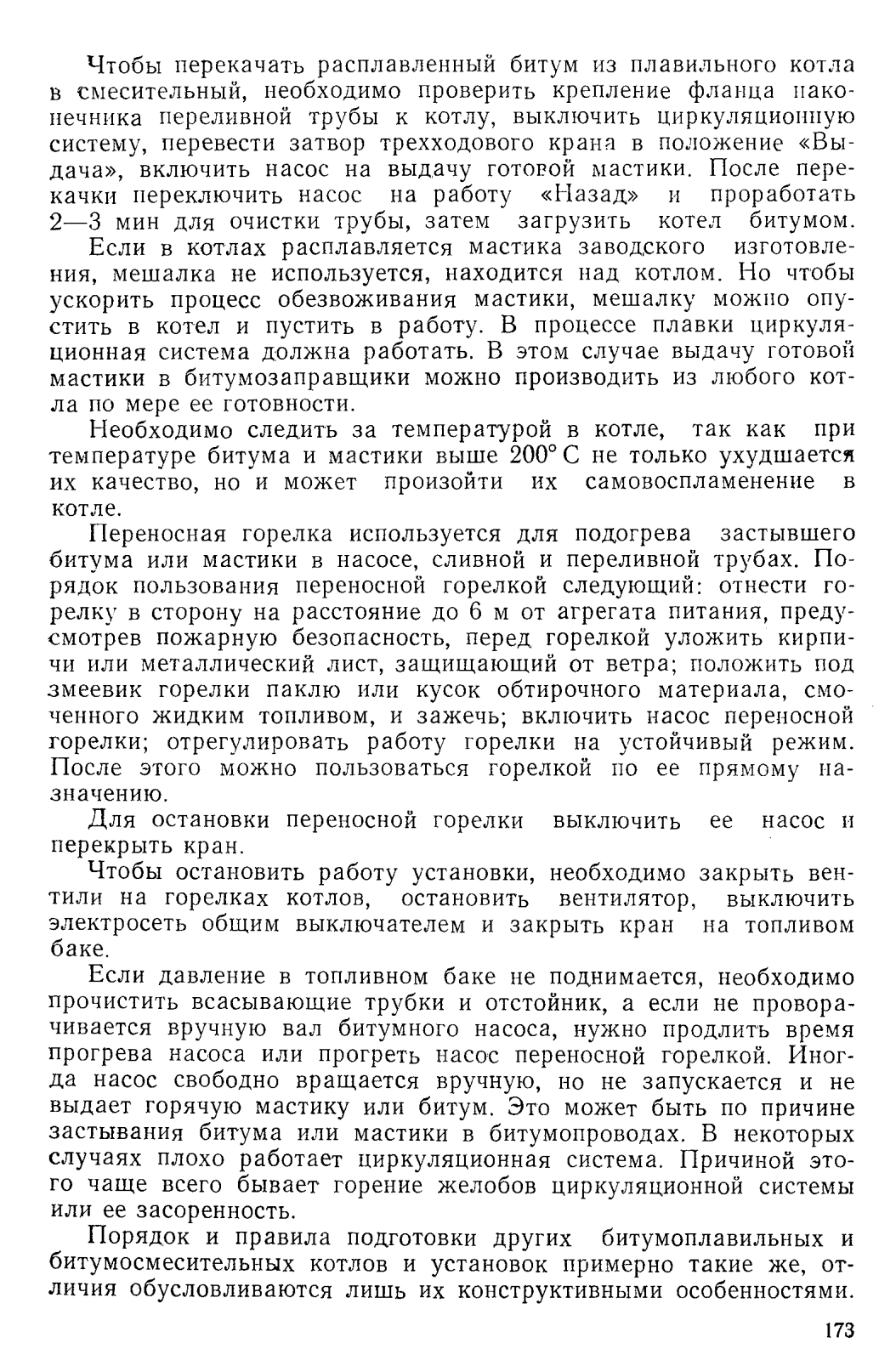 Чтобы перекачать расплавленный битум из плавильного котла в смесительный, необходимо проверить крепление фланца наконечника переливной трубы к котлу, выключить циркуляционную систему, перевести затвор трехходового крана в положение «Выдача», включить насос на выдачу готовой мастики. После перекачки переключить насос на работу «Назад» и проработать 2—3 мин для очистки трубы, затем загрузить котел битумом.

Если в котлах расплавляется мастика заводского изготовления, мешалка не используется, находится над котлом. Но чтобы ускорить процесс обезвоживания мастики, мешалку можно опустить в котел и пустить в работу. В процессе плавки циркуляционная система должна работать. В этом случае выдачу готовой мастики в битумозаправщики можно производить из любого котла по мере ее готовности.

Необходимо следить за температурой в котле, так как при температуре битума и мастики выше 200° С не только ухудшается их качество, но и может произойти их самовоспламенение в котле.

Переносная горелка используется для подогрева застывшего битума или мастики в насосе, сливной и переливной трубах. Порядок пользования переносной горелкой следующий: отнести горелку в сторону на расстояние до 6 м от агрегата питания, предусмотрев пожарную безопасность, перед горелкой уложить кирпичи или металлический лист, защищающий от ветра; положить под змеевик горелки паклю или кусок обтирочного материала, смоченного жидким топливом, и зажечь; включить насос переносной горелки; отрегулировать работу горелки на устойчивый режим. После этого можно пользоваться горелкой по ее прямому назначению.

Для остановки переносной горелки выключить ее насос и перекрыть кран.

Чтобы остановить работу установки, необходимо закрыть вентили на горелках котлов, остановить вентилятор, выключить электросеть общим выключателем и закрыть кран на топливом баке.

Если давление в топливном баке не поднимается, необходимо прочистить всасывающие трубки и отстойник, а если не проворачивается вручную вал битумного насоса, нужно продлить время прогрева насоса или прогреть насос переносной горелкой. Иногда насос свободно вращается вручную, но не запускается и не выдает горячую мастику или битум. Это может быть по причине застывания битума или мастики в битумопроводах. В некоторых случаях плохо работает циркуляционная система. Причиной этого чаще всего бывает горение желобов циркуляционной системы или ее засоренность.

Порядок и правила подготовки других битумоплавильных и битумосмесительных котлов и установок примерно такие же, отличия обусловливаются лишь их конструктивными особенностями.

173